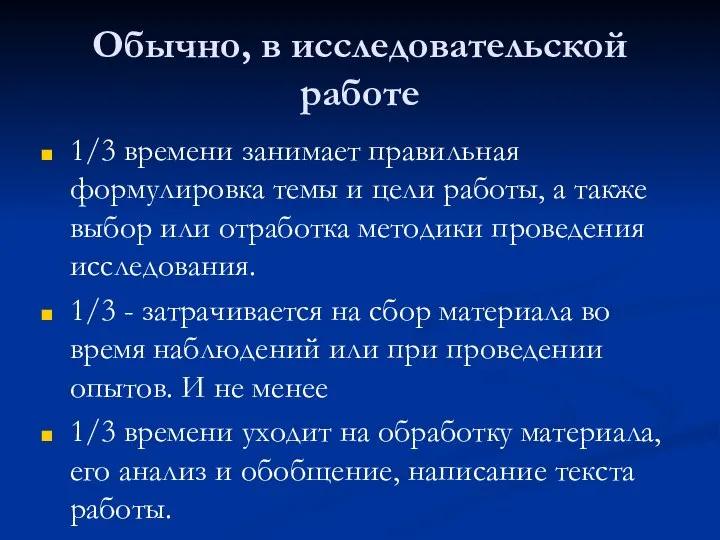 Обычно, в исследовательской работе

1/3 времени занимает правильная формулировка темы и цели работы, а также выбор или отработка методики проведения исследования.

1/3 - затрачивается на сбор материала во время наблюдений или при проведении опытов. И не менее

1/3 времени уходит на обработку материала, его анализ и обобщение, написание текста работы.